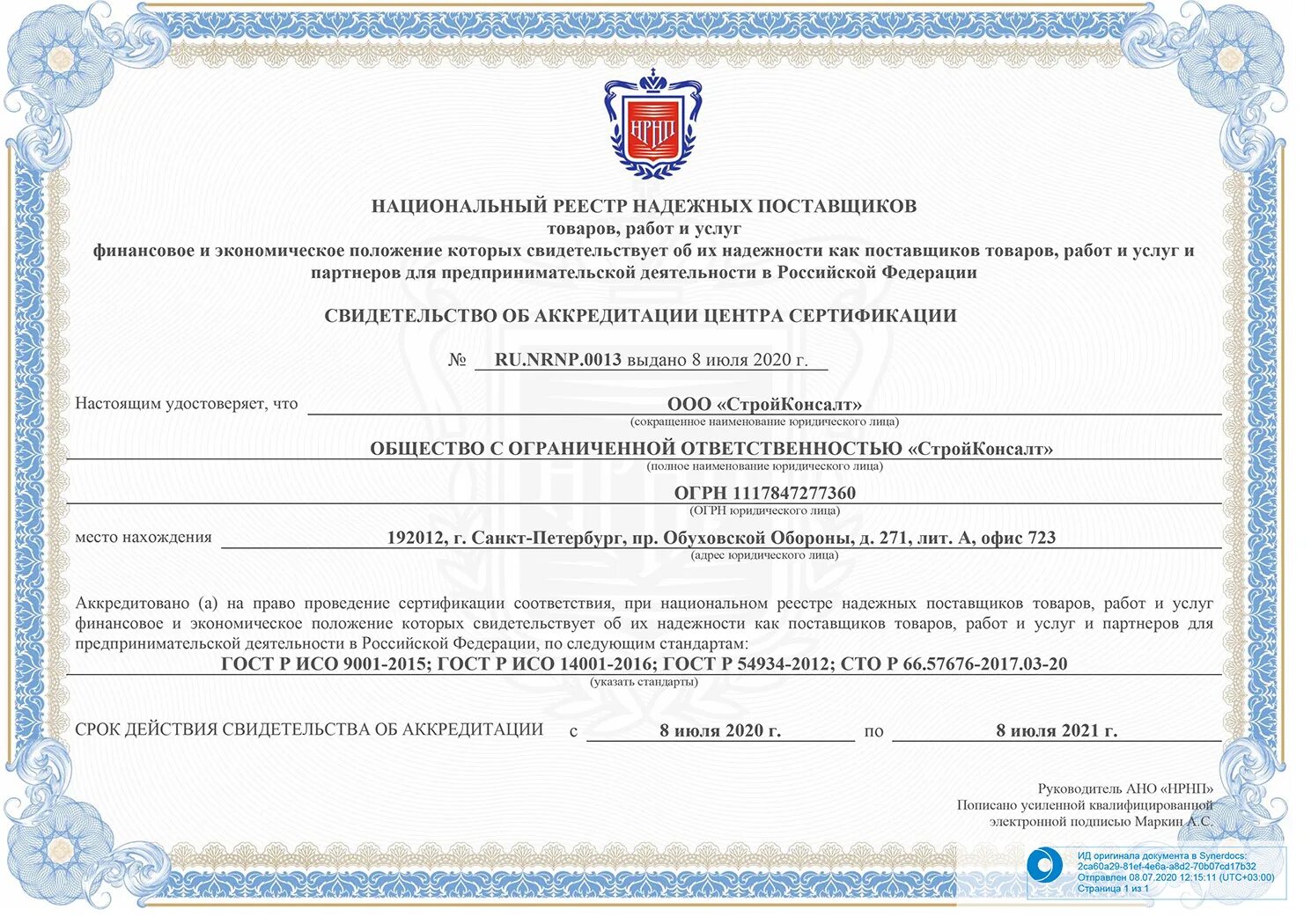 НРНП

НАЦИОНАЛЬНЫЙ РЕЕСТР НАДЕЖНЫХ ПОСТАВЩИКОВ
товаров, работ и услуг
финансовое и экономическое положение которых свидетельствует об их надежности как поставщиков товаров, работ и услуг и партнеров для предпринимательской деятельности в Российской Федерации

СВИДЕТЕЛЬСТВО ОБ АККРЕДИТАЦИИ ЦЕНТРА СЕРТИФИКАЦИИ

№ RU.NRNP.0013 выдано 8 июля 2020 г.

Настоящим удостоверяет, что ООО «СтройКонсалт»
(сокращенное наименование юридического лица)

ОБЩЕСТВО С ОГРАНИЧЕННОЙ ОТВЕТСТВЕННОСТЬЮ «СтройКонсалт»
(полное наименование юридического лица)

ОГРН 1117847277360
(ОГРН юридического лица)

место нахождения 192012, г. Санкт-Петербург, пр. Обуховской Обороны, д. 271, лит. А, офис 723
(адрес юридического лица)

Аккредитовано (а) на право проведение сертификации соответствия, при национальном реестре надежных поставщиков товаров, работ и услуг финансовое и экономическое положение которых свидетельствует об их надежности как поставщиков товаров, работ и услуг и партнеров для предпринимательской деятельности в Российской Федерации, по следующим стандартам:
ГОСТ Р ИСО 9001-2015; ГОСТ Р ИСО 14001-2016; ГОСТ Р 54934-2012; СТО Р 66.57676-2017.03-20
(указать стандарты)

СРОК ДЕЙСТВИЯ СВИДЕТЕЛЬСТВА ОБ АККРЕДИТАЦИИ с 8 июля 2020 г. по 8 июля 2021 г.

Руководитель АНО «НРНП»
Пописано усиленной квалифицированной электронной подписью Маркин А.С.

ИД оригинала документа в Synerdocs:
2ca60a29-81ef-4e6a-a8d2-70b07cd17b32
Отправлен 08.07.2020 12:15:11 (UTC+03:00)
Страница 1 из 1